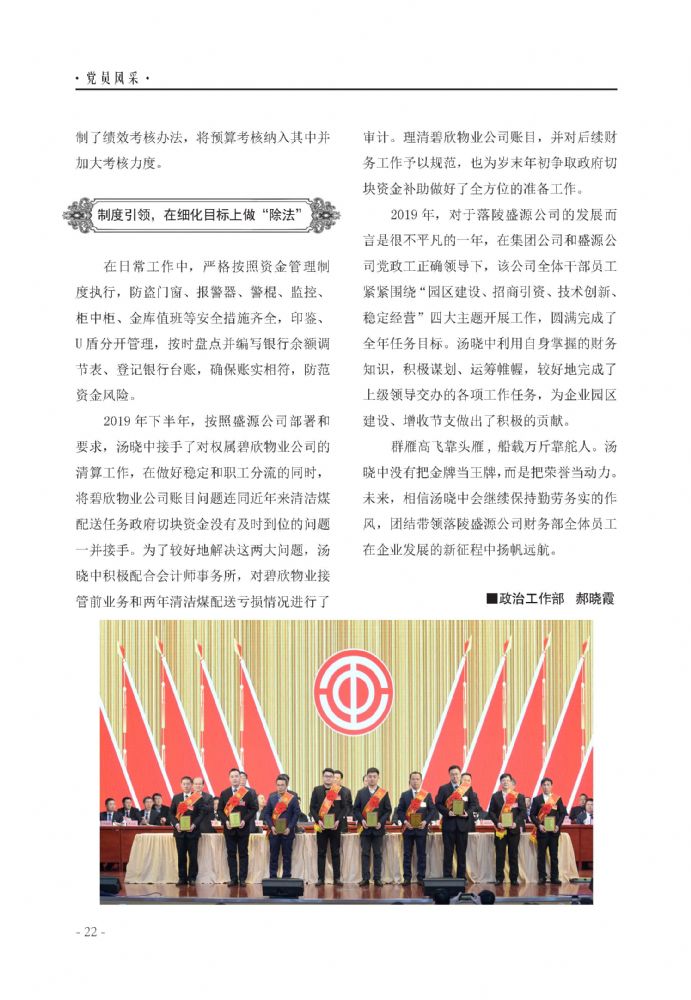 · 党员风采 ·

制了绩效考核办法，将预算考核纳入其中并加大考核力度。

制度引领，在细化目标上做“除法”

在日常工作中，严格按照资金管理制度执行，防盗门窗、报警器、警棍、监控、柜中柜、金库值班等安全措施齐全，印鉴、U盾分开管理，按时盘点并编写银行余额调节表、登记银行台账，确保账实相符，防范资金风险。

2019年下半年，按照盛源公司部署和要求，汤晓中接手了对权属碧欣物业公司的清算工作，在做好稳定和职工分流的同时，将碧欣物业公司账目问题连同近年来清洁煤配送任务政府切块资金没有及时到位的问题一并接手。为了较好地解决这两大问题，汤晓中积极配合会计师事务所，对碧欣物业接管前业务和两年清洁煤配送亏损情况进行了审计。理清碧欣物业公司账目，并对后续财务工作予以规范，也为岁末年初争取政府切块资金补助做好了全方位的准备工作。

2019年，对于落陵盛源公司的发展而言是很不平凡的一年，在集团公司和盛源公司党政工正确领导下，该公司全体干部员工紧紧围绕“园区建设、招商引资、技术创新、稳定经营”四大主题开展工作，圆满完成了全年任务目标。汤晓中利用自身掌握的财务知识，积极谋划、运筹帷幄，较好地完成了上级领导交办的各项工作任务，为企业园区建设、增收节支做出了积极的贡献。

群雁高飞靠头雁，船载万斤靠舵人。汤晓中没有把金牌当王牌，而是把荣誉当动力。未来，相信汤晓中会继续保持勤劳务实的作风，团结带领落陵盛源公司财务部全体员工在企业发展的新征程中扬帆远航。

■政治工作部 郝晓霞

- 22 -